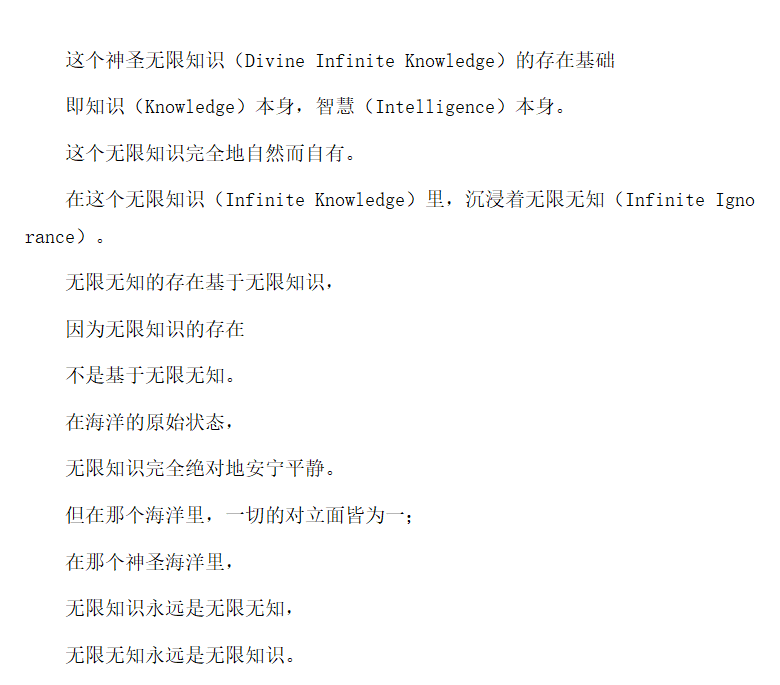 这个神圣无限知识（Divine Infinite Knowledge）的存在基础

即知识（Knowledge）本身，智慧（Intelligence）本身。

这个无限知识完全地自然而自有。

在这个无限知识（Infinite Knowledge）里，沉浸着无限无知（Infinite Ignorance）。

无限无知的存在基于无限知识，

因为无限知识的存在

不是基于无限无知。

在海洋的原始状态，

无限知识完全绝对地安宁平静。

但在那个海洋里，一切的对立面皆为一；

在那个神圣海洋里，

无限知识永远是无限无知，

无限无知永远是无限知识。